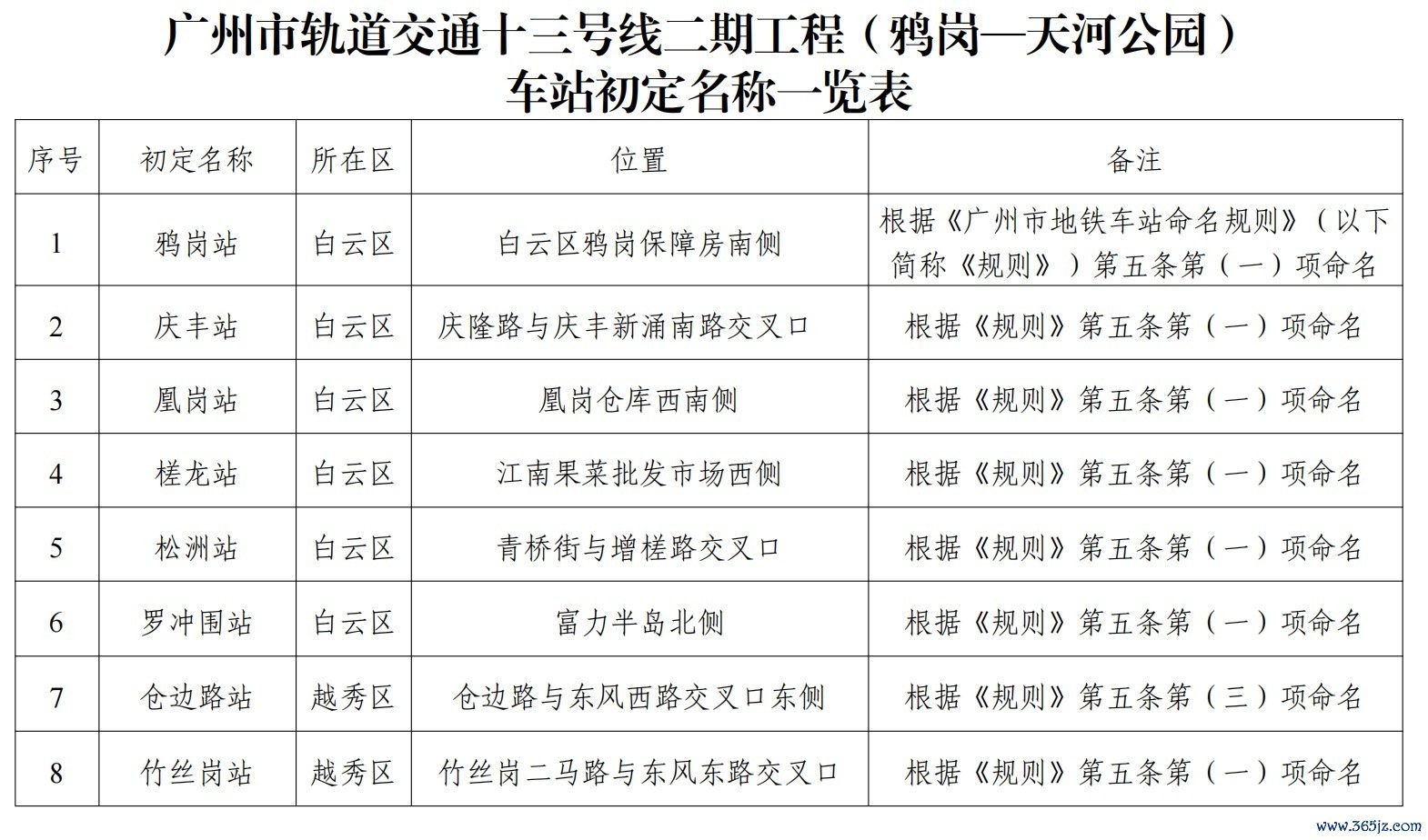 广州市轨道交通十三号线二期工程（鸦岗—天河公园）
车站初定名称一览表

| 序号 | 初定名称 | 所在区 | 位置 | 备注 |
|---|---|---|---|---|
| 1 | 鸦岗站 | 白云区 | 白云区鸦岗保障房南侧 | 根据《广州市地铁车站命名规则》（以下简称《规则》）第五条第（一）项命名 |
| 2 | 庆丰站 | 白云区 | 庆隆路与庆丰新涌南路交叉口 | 根据《规则》第五条第（一）项命名 |
| 3 | 凰岗站 | 白云区 | 凰岗仓库西南侧 | 根据《规则》第五条第（一）项命名 |
| 4 | 槎龙站 | 白云区 | 江南果菜批发市场西侧 | 根据《规则》第五条第（一）项命名 |
| 5 | 松洲站 | 白云区 | 青桥街与增槎路交叉口 | 根据《规则》第五条第（一）项命名 |
| 6 | 罗冲围站 | 白云区 | 富力半岛北侧 | 根据《规则》第五条第（一）项命名 |
| 7 | 仓边路站 | 越秀区 | 仓边路与东风西路交叉口东侧 | 根据《规则》第五条第（三）项命名 |
| 8 | 竹丝岗站 | 越秀区 | 竹丝岗二马路与东风东路交叉口 | 根据《规则》第五条第（一）项命名 |

www.365jz.com